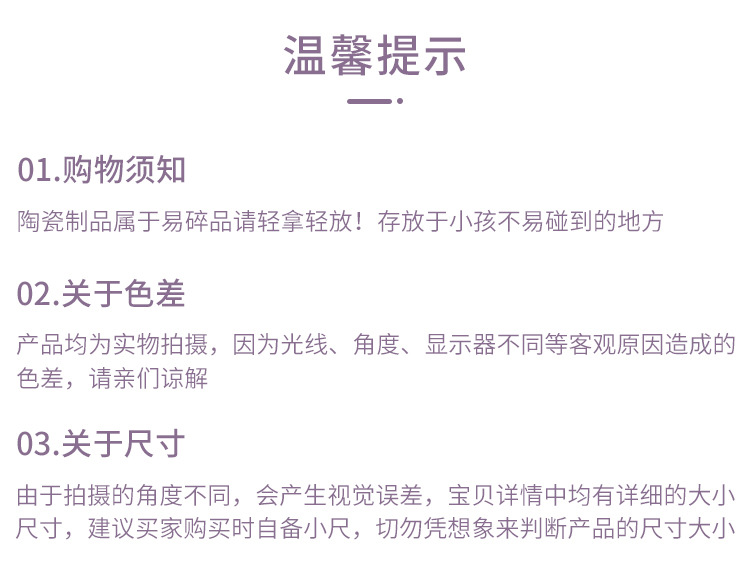 温馨提示

01.购物须知

陶瓷制品属于易碎品请轻拿轻放！存放于小孩不易碰到的地方

02.关于色差

产品均为实物拍摄，因为光线、角度、显示器不同等客观原因造成的色差，请亲们谅解

03.关于尺寸

由于拍摄的角度不同，会产生视觉误差，宝贝详情中均有详细的大小尺寸，建议买家购买时自备小尺，切勿凭想象来判断产品的尺寸大小